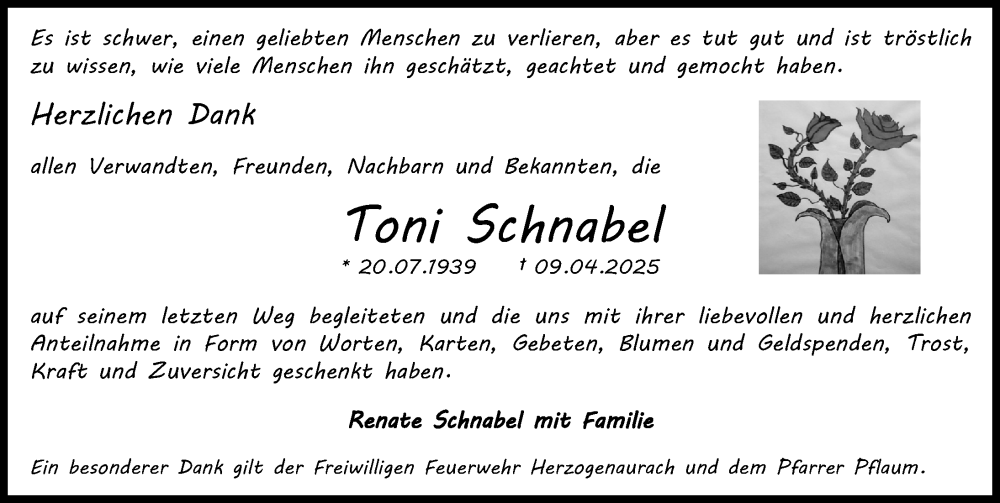 Es ist schwer, einen geliebten Menschen zu verlieren, aber es tut gut und ist tröstlich zu wissen, wie viele Menschen ihn geschätzt, geachtet und gemocht haben.

Herzlichen Dank

allen Verwandten, Freunden, Nachbarn und Bekannten, die

Toni Schnabel

* 20.07.1939 † 09.04.2025

auf seinem letzten Weg begleiteten und die uns mit ihrer liebevollen und herzlichen Anteilnahme in Form von Worten, Karten, Gebeten, Blumen und Geldspenden, Trost, Kraft und Zuversicht geschenkt haben.

Renate Schnabel mit Familie

Ein besonderer Dank gilt der Freiwilligen Feuerwehr Herzogenaurach und dem Pfarrer Pflaum.